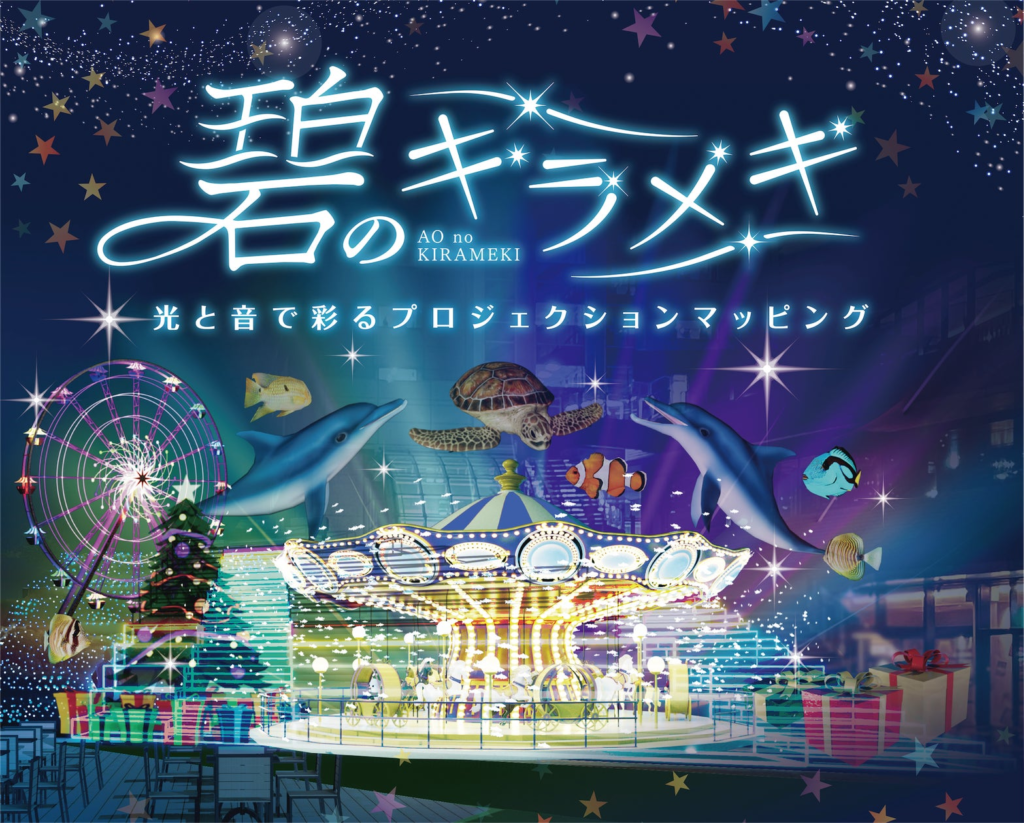 碧のキラメキ
AO no KIRAMEKI
光と音で彩るプロジェクションマッピング